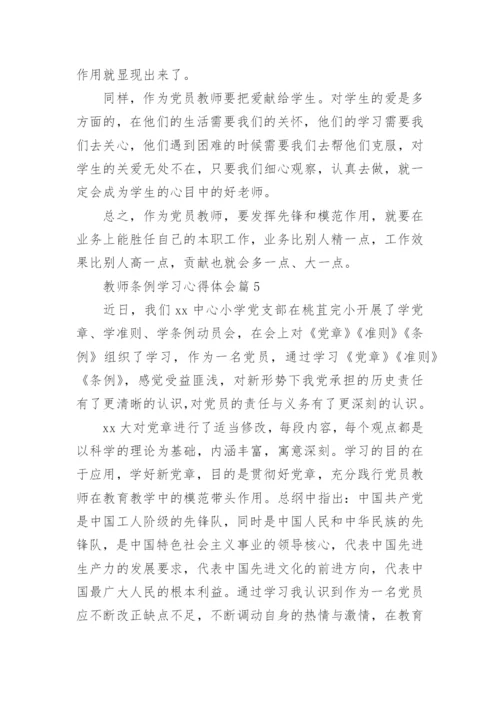 作用就显现出来了。

同样，作为党员教师要把爱献给学生。对学生的爱是多方面的，在他们的生活需要我们的关怀，他们的学习需要我们去关心，他们遇到困难的时候需要我们去帮他们克服，对学生的关爱无处不在，只要我们细心观察，认真去做，就一定会成为学生的心目中的好老师。

总之，作为党员教师，要发挥先锋和模范作用，就要在业务上能胜任自己的本职工作，业务比别人精一点，工作效果比别人高一点，贡献也就会多一点、大一点。

教师条例学习心得体会篇5

近日，我们xx中心小学党支部在桃苴完小开展了学党章、学准则、学条例动员会，在会上对《党章》《准则》《条例》组织了学习，作为一名党员，通过学习《党章》《准则》《条例》，感觉受益匪浅，对新形势下我党承担的历史责任有了更清晰的认识，对党员的责任与义务有了更深刻的认识。

xx大对党章进行了适当修改，每段内容，每个观点都是以科学的理论为基础，内涵丰富，寓意深刻。学习的目的在于应用，学好新党章，目的是贯彻好党章，充分践行党员教师在教育教学中的模范带头作用。总纲中指出：中国共产党是中国工人阶级的先锋队，同时是中国人民和中华民族的先锋队，是中国特色社会主义事业的领导核心，代表中国先进生产力的发展要求，代表中国先进文化的前进方向，代表中国最广大人民的根本利益。通过学习我认识到作为一名党员应不断改正缺点不足，不断调动自身的热情与激情，在教育